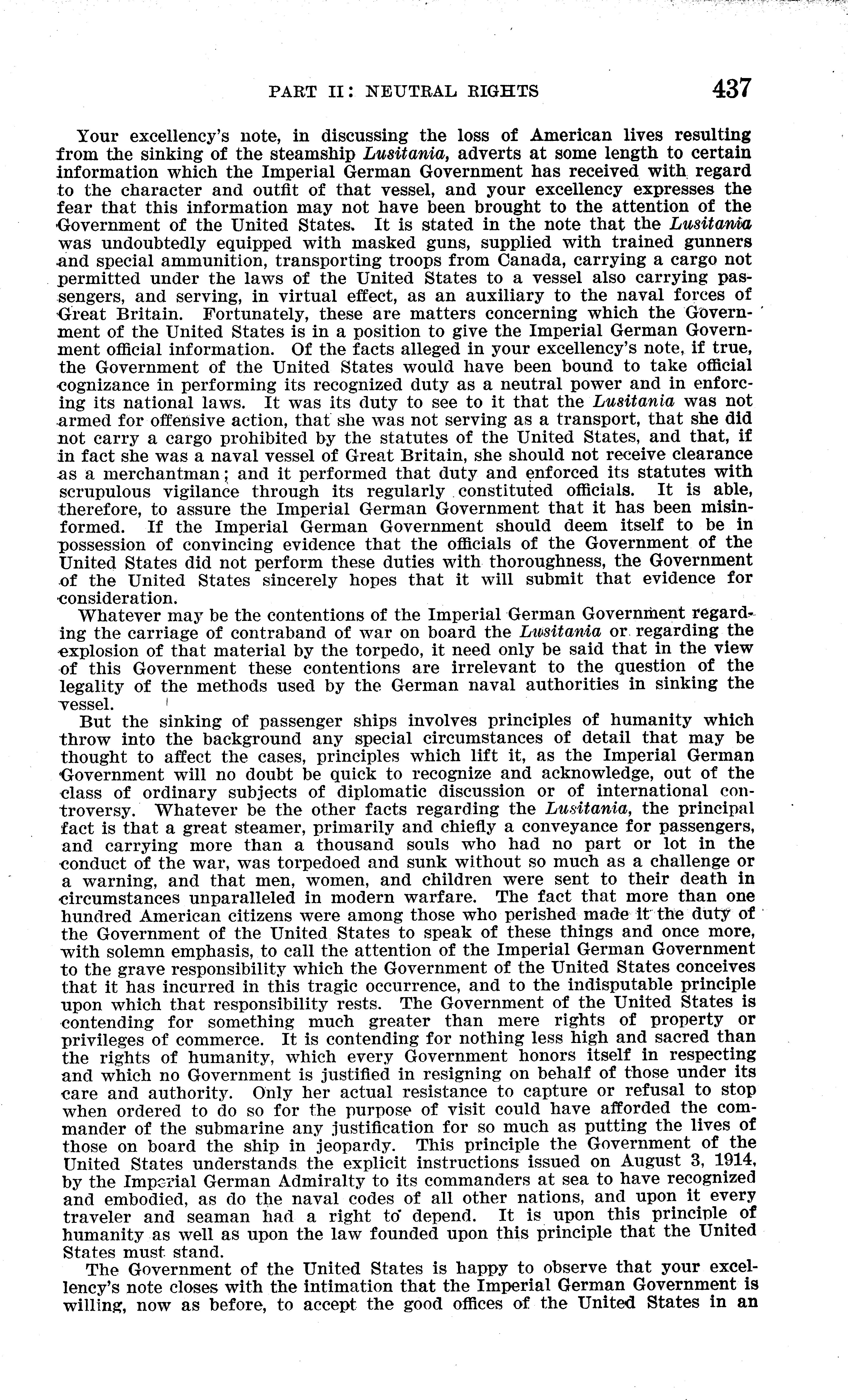 PART II: NEUTRAL RIGHTS 437

Your excellency's note, in discussing the loss of American lives resulting from the sinking of the steamship Lusitania, adverts at some length to certain information which the Imperial German Government has received with regard to the character and outfit of that vessel, and your excellency expresses the fear that this information may not have been brought to the attention of the Government of the United States. It is stated in the note that the Lusitania was undoubtedly equipped with masked guns, supplied with trained gunners and special ammunition, transporting troops from Canada, carrying a cargo not permitted under the laws of the United States to a vessel also carrying passengers, and serving, in virtual effect, as an auxiliary to the naval forces of Great Britain. Fortunately, these are matters concerning which the Government of the United States is in a position to give the Imperial German Government official information. Of the facts alleged in your excellency's note, if true, the Government of the United States would have been bound to take official cognizance in performing its recognized duty as a neutral power and in enforcing its national laws. It was its duty to see to it that the Lusitania was not armed for offensive action, that she was not serving as a transport, that she did not carry a cargo prohibited by the statutes of the United States, and that, if in fact she was a naval vessel of Great Britain, she should not receive clearance as a merchantman; and it performed that duty and enforced its statutes with scrupulous vigilance through its regularly constituted officials. It is able, therefore, to assure the Imperial German Government that it has been misinformed. If the Imperial German Government should deem itself to be in possession of convincing evidence that the officials of the Government of the United States did not perform these duties with thoroughness, the Government of the United States sincerely hopes that it will submit that evidence for consideration.

Whatever may be the contentions of the Imperial German Government regarding the carriage of contraband of war on board the Lusitania or regarding the explosion of that material by the torpedo, it need only be said that in the view of this Government these contentions are irrelevant to the question of the legality of the methods used by the German naval authorities in sinking the vessel.

But the sinking of passenger ships involves principles of humanity which throw into the background any special circumstances of detail that may be thought to affect the cases, principles which lift it, as the Imperial German Government will no doubt be quick to recognize and acknowledge, out of the class of ordinary subjects of diplomatic discussion or of international controversy. Whatever be the other facts regarding the Lusitania, the principal fact is that a great steamer, primarily and chiefly a conveyance for passengers, and carrying more than a thousand souls who had no part or lot in the conduct of the war, was torpedoed and sunk without so much as a challenge or a warning, and that men, women, and children were sent to their death in circumstances unparalleled in modern warfare. The fact that more than one hundred American citizens were among those who perished made it the duty of the Government of the United States to speak of these things and once more, with solemn emphasis, to call the attention of the Imperial German Government to the grave responsibility which the Government of the United States conceives that it has incurred in this tragic occurrence, and to the indisputable principle upon which that responsibility rests. The Government of the United States is contending for something much greater than mere rights of property or privileges of commerce. It is contending for nothing less high and sacred than the rights of humanity, which every Government honors itself in respecting and which no Government is justified in resigning on behalf of those under its care and authority. Only her actual resistance to capture or refusal to stop when ordered to do so for the purpose of visit could have afforded the commander of the submarine any justification for so much as putting the lives of those on board the ship in jeopardy. This principle the Government of the United States understands the explicit instructions issued on August 3, 1914, by the Imperial German Admiralty to its commanders at sea to have recognized and embodied, as do the naval codes of all other nations, and upon it every traveler and seaman had a right to depend. It is upon this principle of humanity as well as upon the law founded upon this principle that the United States must stand.

The Government of the United States is happy to observe that your excellency's note closes with the intimation that the Imperial German Government is willing, now as before, to accept the good offices of the United States in an